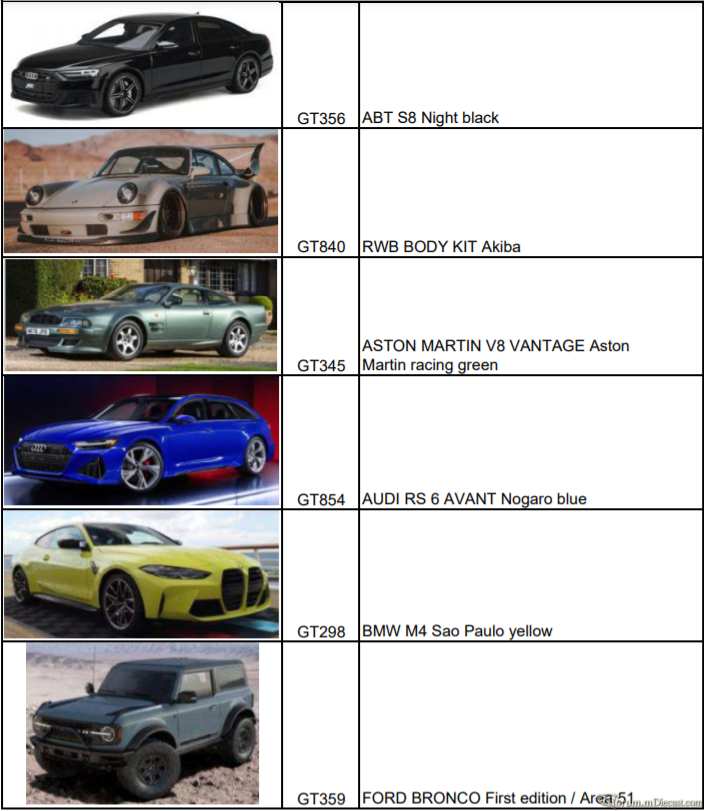 |  |  |  |
|---|---|---|
|  | GT356 | ABT S8 Night black |
|  | GT840 | RWB BODY KIT Akiba |
|  | GT345 | ASTON MARTIN V8 VANTAGE Aston Martin racing green |
|  | GT854 | AUDI RS 6 AVANT Nogaro blue |
|  | GT298 | BMW M4 Sao Paulo yellow |
|  | GT359 | FORD BRONCO First edition / Area 51 |

forum.mDiecast.com